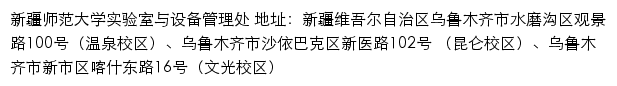 新疆师范大学实验室与设备管理处 地址：新疆维吾尔自治区乌鲁木齐市水磨沟区观景路100号（温泉校区）、乌鲁木齐市沙依巴克区新医路102号（昆仑校区）、乌鲁木齐市新市区喀什东路16号（文光校区）